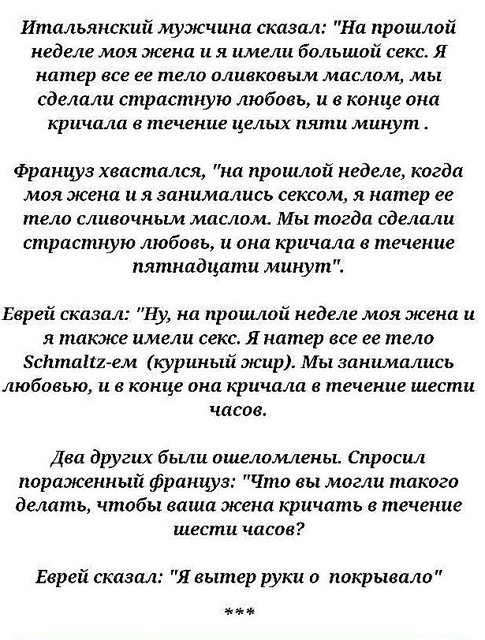 Итальянский мужчина сказал: "На прошлой неделе моя жена и я имели большой секс. Я натер все ее тело оливковым маслом, мы сделали страстную любовь, и в конце она кричала в течение целых пяти минут .

Француз хвастался, "на прошлой неделе, когда моя жена и я занимались сексом, я натер ее тело сливочным маслом. Мы тогда сделали страстную любовь, и она кричала в течение пятнадцати минут".

Еврей сказал: "Ну, на прошлой неделе моя жена и я также имели секс. Я натер все ее тело Schmaltz-ем (куриный жир). Мы занимались любовью, и в конце она кричала в течение шести часов.

Два других были ошеломлены. Спросил пораженный француз: "Что вы могли такого делать, чтобы ваша жена кричать в течение шести часов?

Еврей сказал: "Я вытер руки о покрывало"

***